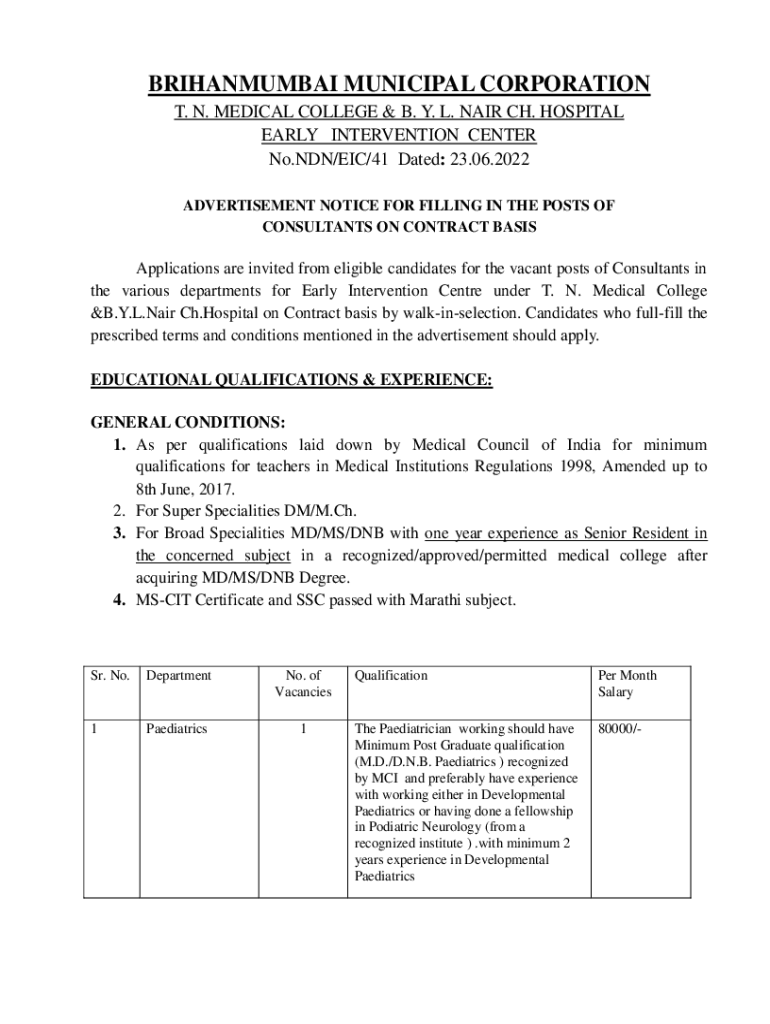 BRIHANMUMBAI MUNICIPAL CORPORATION
T. N. MEDICAL COLLEGE & B. Y. L. NAIR CH. HOSPITAL
EARLY INTERVENTION CENTER
No.NDN/EIC/41 Dated: 23.06.2022

ADVERTISEMENT NOTICE FOR FILLING IN THE POSTS OF CONSULTANTS ON CONTRACT BASIS

Applications are invited from eligible candidates for the vacant posts of Consultants in the various departments for Early Intervention Centre under T. N. Medical College &B.Y.L.Nair Ch.Hospital on Contract basis by walk-in-selection. Candidates who full-fill the prescribed terms and conditions mentioned in the advertisement should apply.

EDUCATIONAL QUALIFICATIONS & EXPERIENCE:

GENERAL CONDITIONS:
1. As per qualifications laid down by Medical Council of India for minimum qualifications for teachers in Medical Institutions Regulations 1998, Amended up to 8th June, 2017.
2. For Super Specialities DM/M.Ch.
3. For Broad Specialities MD/MS/DNB with one year experience as Senior Resident in the concerned subject in a recognized/approved/permitted medical college after acquiring MD/MS/DNB Degree.
4. MS-CIT Certificate and SSC passed with Marathi subject.

| Sr. No. | Department | No. of Vacancies | Qualification | Per Month Salary |
|---|---|---|---|---|
| 1 | Paediatrics | 1 | The Paediatrician working should have Minimum Post Graduate qualification (M.D./D.N.B. Paediatrics ) recognized by MCI and preferably have experience with working either in Developmental Paediatrics or having done a fellowship in Podiatric Neurology (from a recognized institute ) .with minimum 2 years experience in Developmental Paediatrics | 80000/- |